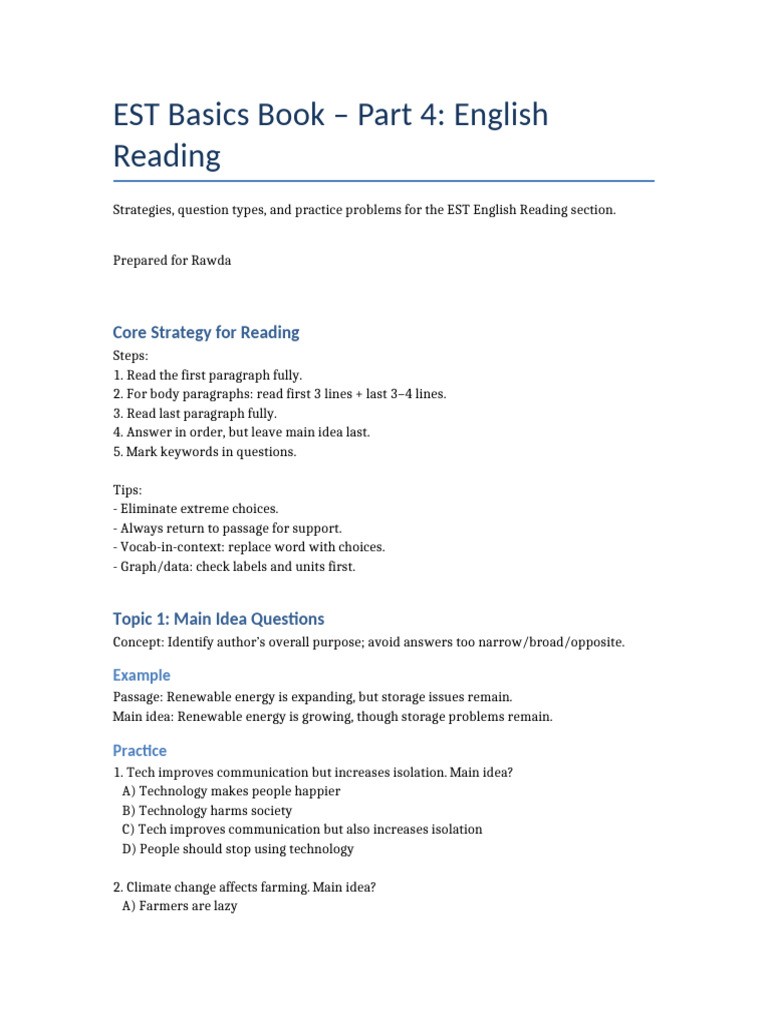 EST Basics Book – Part 4: English Reading

Strategies, question types, and practice problems for the EST English Reading section.

Prepared for Rawda

Core Strategy for Reading

Steps:
1. Read the first paragraph fully.
2. For body paragraphs: read first 3 lines + last 3–4 lines.
3. Read last paragraph fully.
4. Answer in order, but leave main idea last.
5. Mark keywords in questions.

Tips:
- Eliminate extreme choices.
- Always return to passage for support.
- Vocab-in-context: replace word with choices.
- Graph/data: check labels and units first.

Topic 1: Main Idea Questions

Concept: Identify author's overall purpose; avoid answers too narrow/broad/opposite.

Example

Passage: Renewable energy is expanding, but storage issues remain.
Main idea: Renewable energy is growing, though storage problems remain.

Practice

1. Tech improves communication but increases isolation. Main idea?
A) Technology makes people happier
B) Technology harms society
C) Tech improves communication but also increases isolation
D) People should stop using technology

2. Climate change affects farming. Main idea?
A) Farmers are lazy